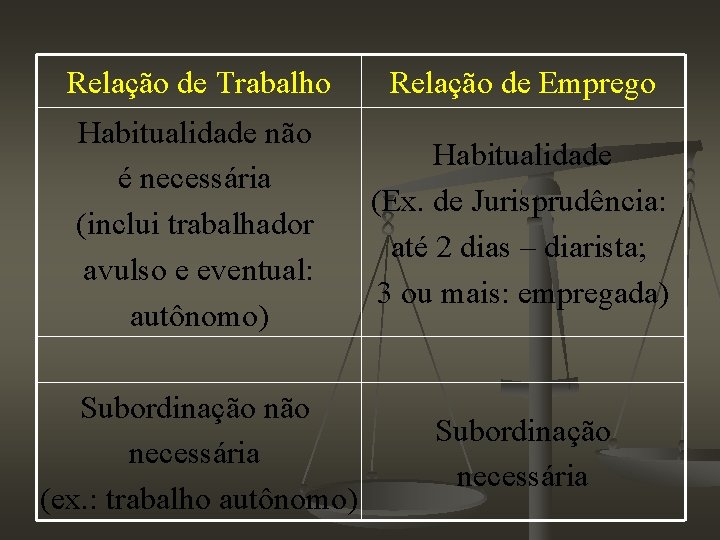 | Relação de Trabalho | Relação de Emprego |
|---|---|
| Habitualidade não é necessária (inclui trabalhador avulso e eventual: autônomo) | Habitualidade (Ex. de Jurisprudência: até 2 dias – diarista; 3 ou mais: empregada) |
| | |
| Subordinação não necessária (ex.: trabalho autônomo) | Subordinação necessária |